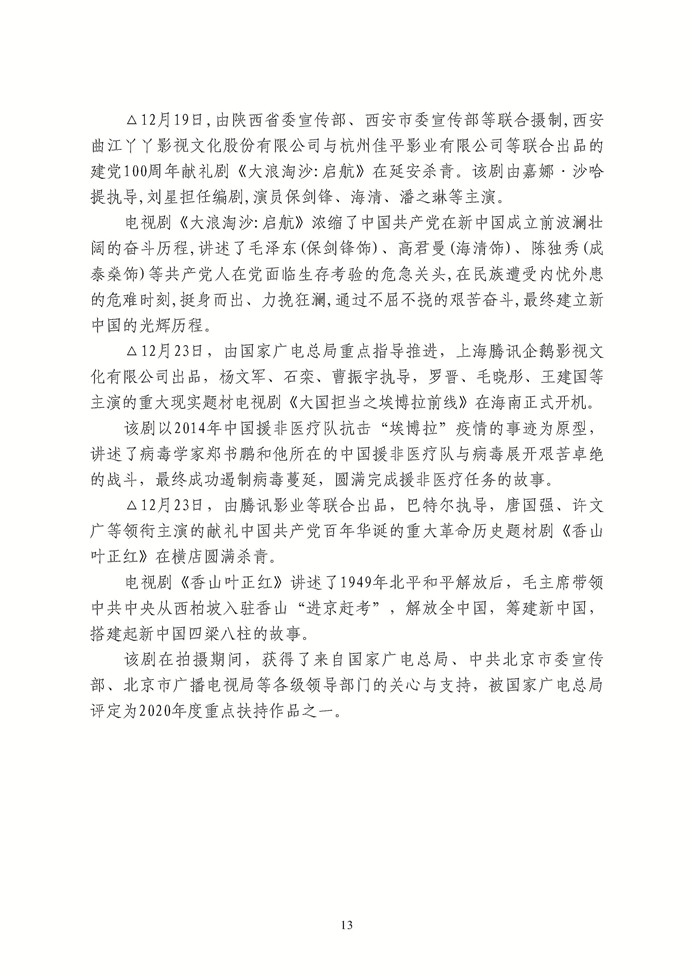 △12月19日，由陕西省委宣传部、西安市委宣传部等联合摄制，西安曲江丫丫影视文化股份有限公司与杭州佳平影业有限公司等联合出品的建党100周年献礼剧《大浪淘沙：启航》在延安杀青。该剧由嘉娜·沙哈提执导，刘星担任编剧，演员保剑锋、海清、潘之琳等主演。

电视剧《大浪淘沙：启航》浓缩了中国共产党在新中国成立前波澜壮阔的奋斗历程，讲述了毛泽东（保剑锋饰）、高君曼（海清饰）、陈独秀（成泰燊饰）等共产党人在党面临生存考验的危急关头，在民族遭受内忧外患的危难时刻，挺身而出、力挽狂澜，通过不屈不挠的艰苦奋斗，最终建立新中国的光辉历程。

△12月23日，由国家广电总局重点指导推进，上海腾讯企鹅影视文化有限公司出品，杨文军、石栾、曹振宇执导，罗晋、毛晓彤、王建国等主演的重大现实题材电视剧《大国担当之埃博拉前线》在海南正式开机。

该剧以2014年中国援非医疗队抗击“埃博拉”疫情的事迹为原型，讲述了病毒学家郑书鹏和他所在的中国援非医疗队与病毒展开艰苦卓绝的战斗，最终成功遏制病毒蔓延，圆满完成援非医疗任务的故事。

△12月23日，由腾讯影业等联合出品，巴特尔执导，唐国强、许文广等领衔主演的献礼中国共产党百年华诞的重大革命历史题材剧《香山叶正红》在横店圆满杀青。

电视剧《香山叶正红》讲述了1949年北平和平解放后，毛主席带领中共中央从西柏坡入驻香山“进京赶考”，解放全中国，筹建新中国，搭建起新中国四梁八柱的故事。

该剧在拍摄期间，获得了来自国家广电总局、中共北京市委宣传部、北京市广播电视局等各级领导部门的关心与支持，被国家广电总局评定为2020年度重点扶持作品之一。

13